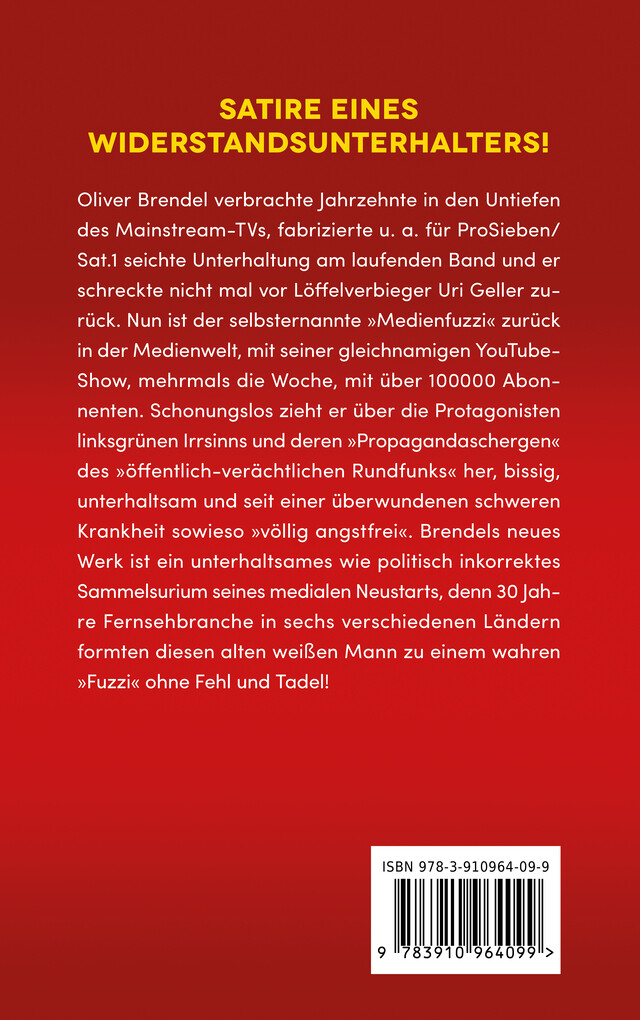 SATIRE EINES WIDERSTANDSUNTERHALTERS!

Oliver Brendel verbrachte Jahrzehnte in den Untiefen des Mainstream-TVs, fabrizierte u. a. für ProSieben/Sat.1 seichte Unterhaltung am laufenden Band und er schreckte nicht mal vor Löffelverbieger Uri Geller zurück. Nun ist der selbsternannte »Medienfuzzi« zurück in der Medienwelt, mit seiner gleichnamigen YouTube-Show, mehrmals die Woche, mit über 100000 Abonnenten. Schonungslos zieht er über die Protagonisten linksgrünen Irrsinns und deren »Propagandaschergen« des »öffentlich-verächtlichen Rundfunks« her, bissig, unterhaltsam und seit einer überwundenen schweren Krankheit sowieso »völlig angstfrei«. Brendels neues Werk ist ein unterhaltsames wie politisch inkorrektes Sammelsurium seines medialen Neustarts, denn 30 Jahre Fernsehbranche in sechs verschiedenen Ländern formten diesen alten weißen Mann zu einem wahren »Fuzzi« ohne Fehl und Tadel!

ISBN 978-3-910964-09-9

9 783910 964099 >